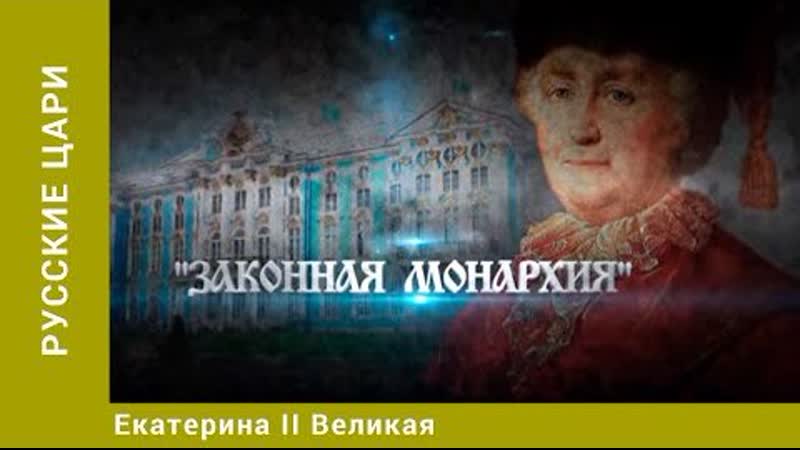 РУССКИЕ ЦАРИ

"ЗАКОННАЯ МОНАРХИЯ"

Екатерина II Великая